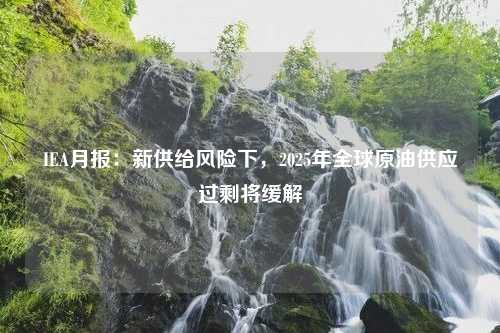 IEA月报：新供给风险下，2025年全球原油供应过剩将缓解